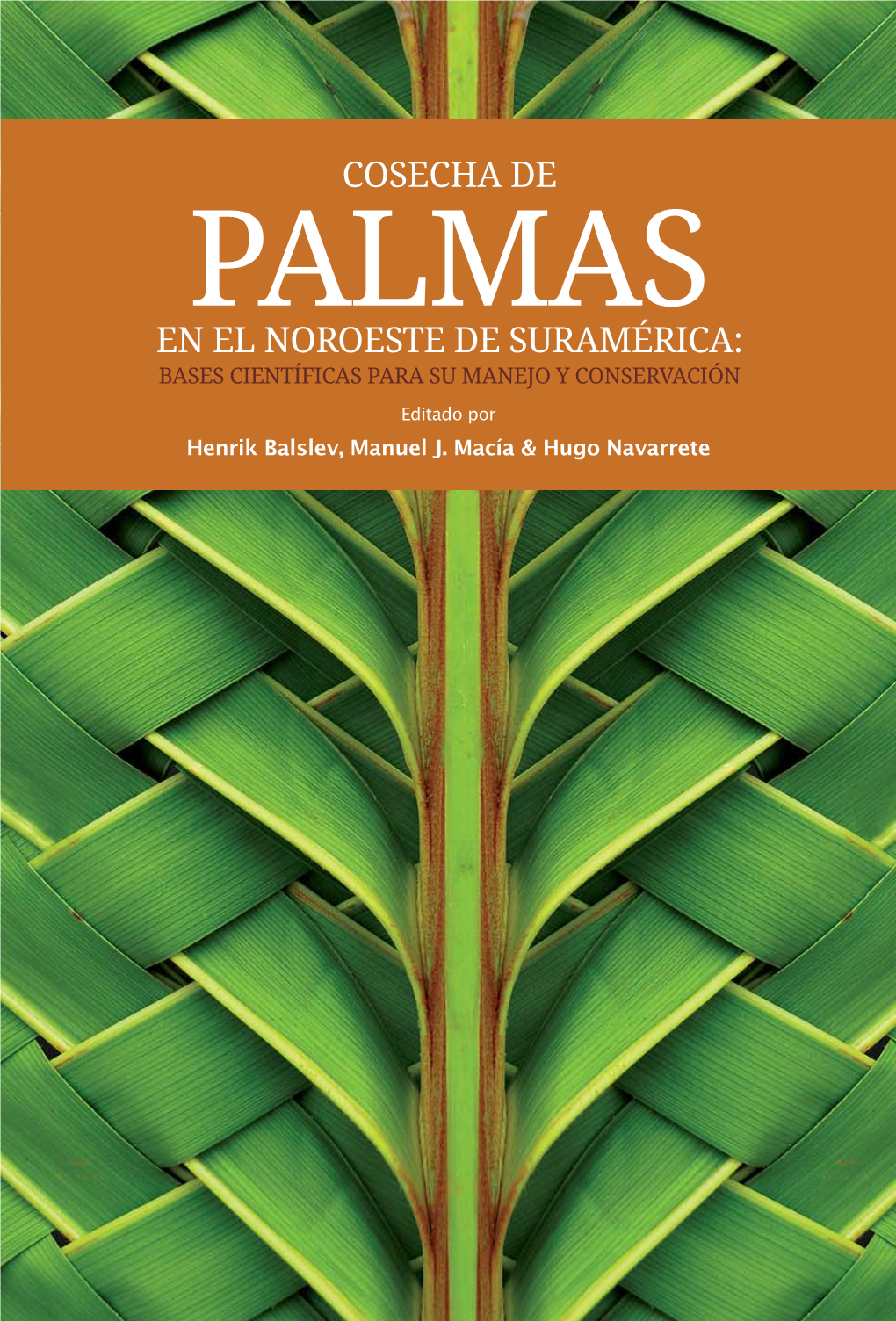 COSECHA DE
PALMAS
EN EL NOROESTE DE SURAMÉRICA:
BASES CIENTÍFICAS PARA SU MANEJO Y CONSERVACIÓN

Editado por
Henrik Balslev, Manuel J. Macía & Hugo Navarrete